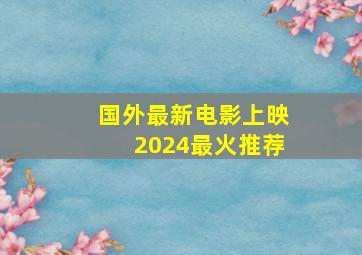 国外最新电影上映
2024最火推荐